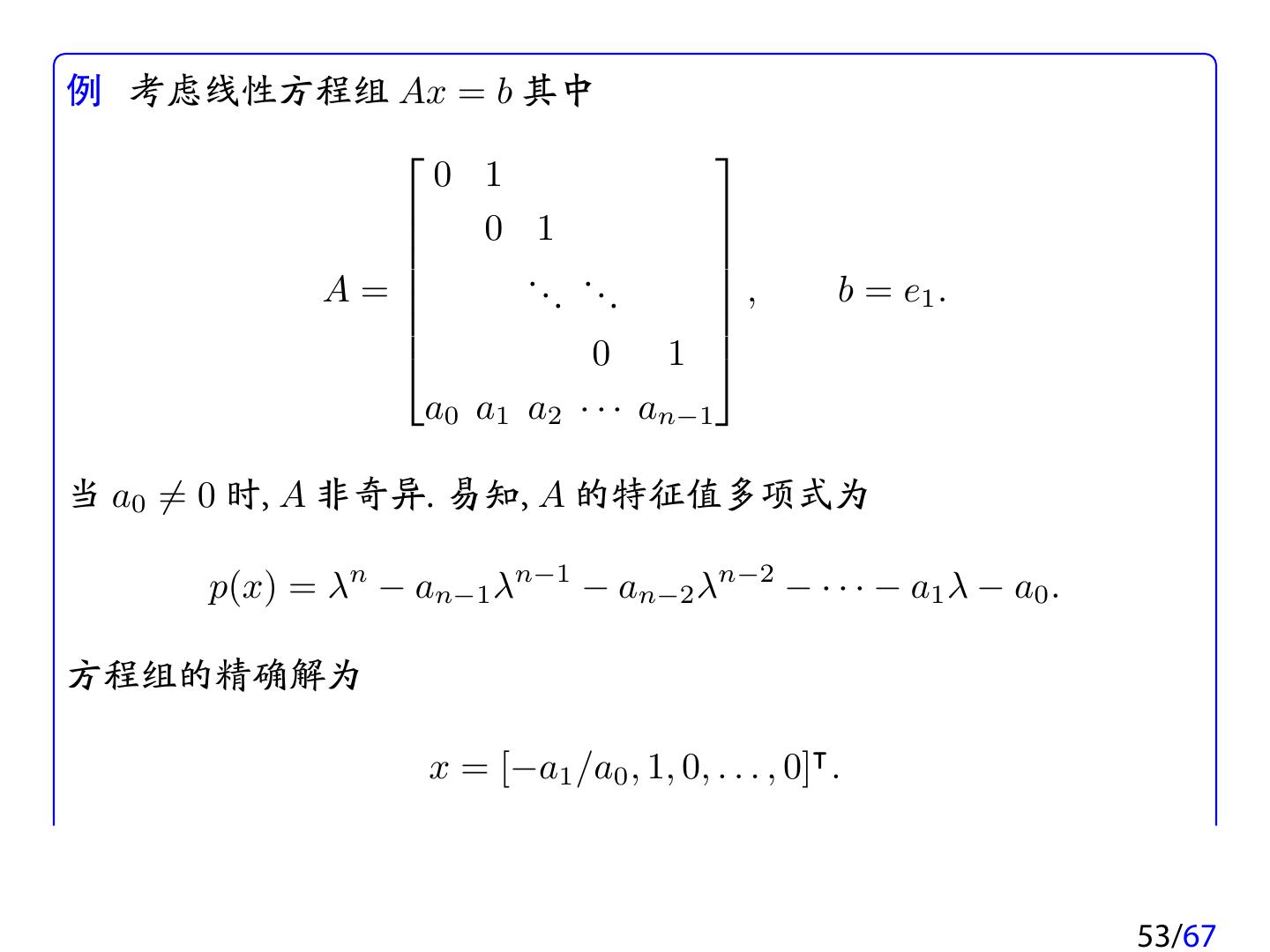 例 考虑线性方程组 $Ax = b$ 其中

$$A = \begin{bmatrix} 0 & 1 & & & \\ & 0 & 1 & & \\ & & \ddots & \ddots & \\ & & & 0 & 1 \\ a_0 & a_1 & a_2 & \cdots & a_{n-1} \end{bmatrix}, \qquad b = e_1.$$

当 $a_0 \neq 0$ 时, $A$ 非奇异. 易知, $A$ 的特征值多项式为

$$p(x) = \lambda^n - a_{n-1}\lambda^{n-1} - a_{n-2}\lambda^{n-2} - \cdots - a_1\lambda - a_0.$$

方程组的精确解为

$$x = [-a_1/a_0, 1, 0, \ldots, 0]^{\mathsf{T}}.$$

53/67